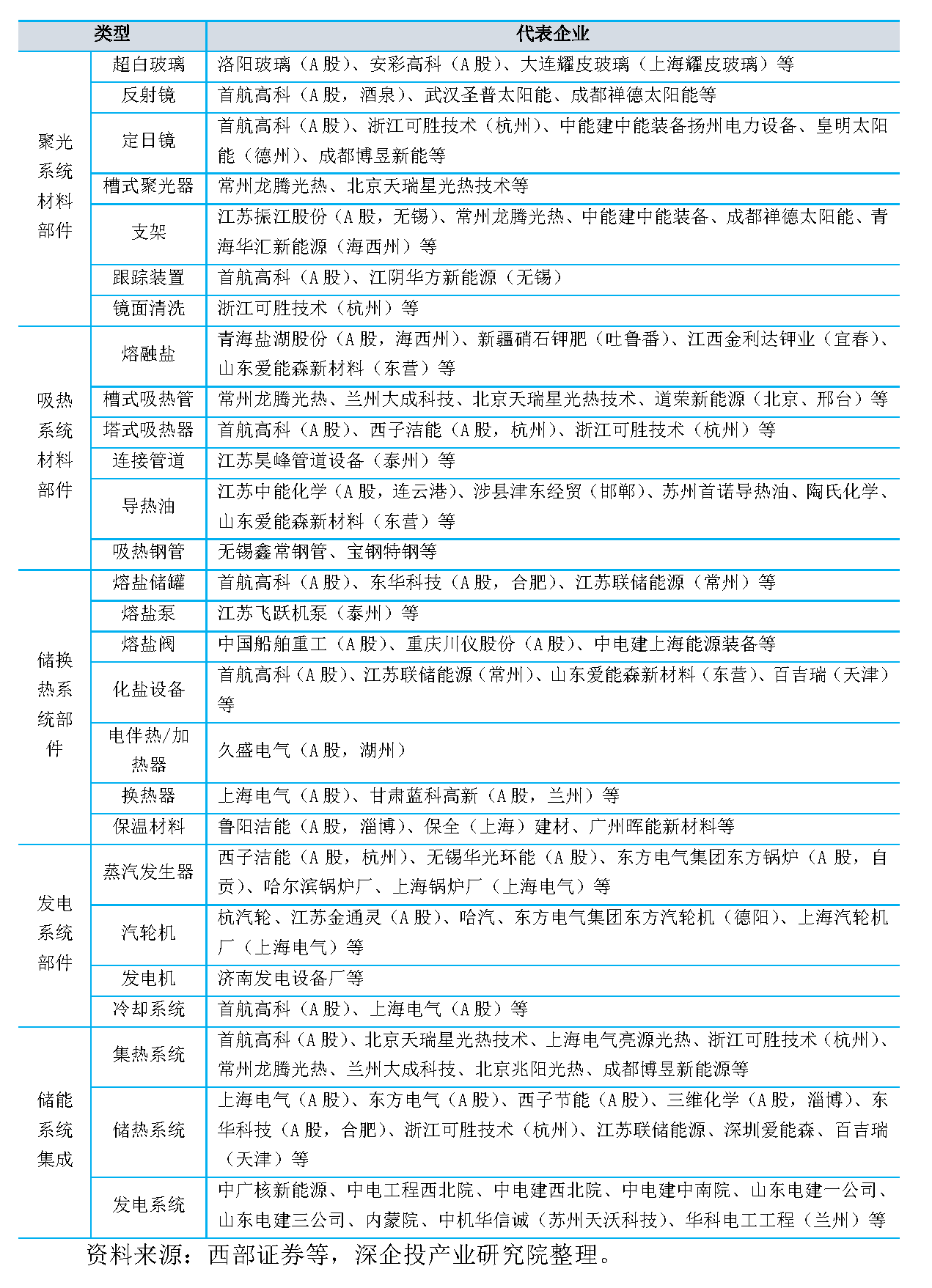 | 类型 | | 代表企业 |
|---|---|---|
| 聚光系统材料部件 | 超白玻璃 | 洛阳玻璃（A股）、安彩高科（A股）、大连耀皮玻璃（上海耀皮玻璃）等 |
| | 反射镜 | 首航高科（A股，酒泉）、武汉圣普太阳能、成都禅德太阳能等 |
| | 定日镜 | 首航高科（A股）、浙江可胜技术（杭州）、中能建中能装备扬州电力设备、皇明太阳能（德州）、成都博昱新能等 |
| | 槽式聚光器 | 常州龙腾光热、北京天瑞星光热技术等 |
| | 支架 | 江苏振江股份（A股，无锡）、常州龙腾光热、中能建中能装备、成都禅德太阳能、青海华汇新能源（海西州）等 |
| | 跟踪装置 | 首航高科（A股）、江阴华方新能源（无锡） |
| | 镜面清洗 | 浙江可胜技术（杭州）等 |
| 吸热系统材料部件 | 熔融盐 | 青海盐湖股份（A股，海西州）、新疆硝石钾肥（吐鲁番）、江西金利达钾业（宜春）、山东爱能森新材料（东营）等 |
| | 槽式吸热管 | 常州龙腾光热、兰州大成科技、北京天瑞星光热技术、道荣新能源（北京、邢台）等 |
| | 塔式吸热器 | 首航高科（A股）、西子洁能（A股，杭州）、浙江可胜技术（杭州）等 |
| | 连接管道 | 江苏昊峰管道设备（泰州）等 |
| | 导热油 | 江苏中能化学（A股，连云港）、涉县津东经贸（邯郸）、苏州首诺导热油、陶氏化学、山东爱能森新材料（东营）等 |
| | 吸热钢管 | 无锡鑫常钢管、宝钢特钢等 |
| 储换热系统部件 | 熔盐储罐 | 首航高科（A股）、东华科技（A股，合肥）、江苏联储能源（常州）等 |
| | 熔盐泵 | 江苏飞跃机泵（泰州）等 |
| | 熔盐阀 | 中国船舶重工（A股）、重庆川仪股份（A股）、中电建上海能源装备等 |
| | 化盐设备 | 首航高科（A股）、江苏联储能源（常州）、山东爱能森新材料（东营）、百吉瑞（天津）等 |
| | 电伴热/加热器 | 久盛电气（A股，湖州） |
| | 换热器 | 上海电气（A股）、甘肃蓝科高新（A股，兰州）等 |
| | 保温材料 | 鲁阳洁能（A股，淄博）、保全（上海）建材、广州晖能新材料等 |
| 发电系统部件 | 蒸汽发生器 | 西子洁能（A股，杭州）、无锡华光环能（A股）、东方电气集团东方锅炉（A股，自贡）、哈尔滨锅炉厂、上海锅炉厂（上海电气）等 |
| | 汽轮机 | 杭汽轮、江苏金通灵（A股）、哈汽、东方电气集团东方汽轮机（德阳）、上海汽轮机厂（上海电气）等 |
| | 发电机 | 济南发电设备厂等 |
| | 冷却系统 | 首航高科（A股）、上海电气（A股）等 |
| 储能系统集成 | 集热系统 | 首航高科（A股）、北京天瑞星光热技术、上海电气亮源光热、浙江可胜技术（杭州）、常州龙腾光热、兰州大成科技、北京兆阳光热、成都博昱新能源等 |
| | 储热系统 | 上海电气（A股）、东方电气（A股）、西子节能（A股）、三维化学（A股，淄博）、东华科技（A股，合肥）、浙江可胜技术（杭州）、江苏联储能源、深圳爱能森、百吉瑞（天津）等 |
| | 发电系统 | 中广核新能源、中电工程西北院、中电建西北院、中电建中南院、山东电建一公司、山东电建三公司、内蒙院、中机华信诚（苏州天沃科技）、华科电工工程（兰州）等 |

资料来源：西部证券等，深企投产业研究院整理。